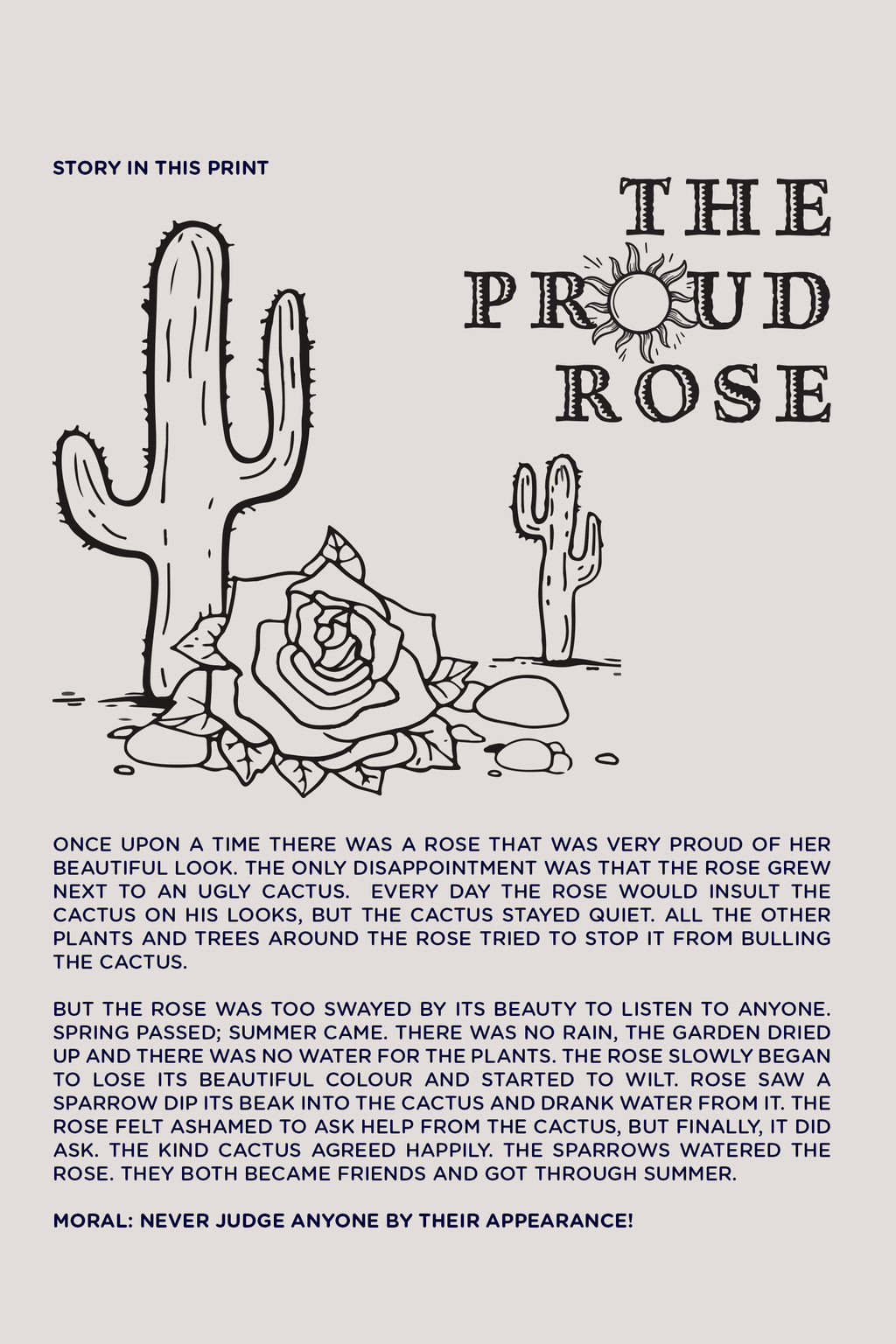 STORY IN THIS PRINT

THE PROUD ROSE

ONCE UPON A TIME THERE WAS A ROSE THAT WAS VERY PROUD OF HER BEAUTIFUL LOOK. THE ONLY DISAPPOINTMENT WAS THAT THE ROSE GREW NEXT TO AN UGLY CACTUS. EVERY DAY THE ROSE WOULD INSULT THE CACTUS ON HIS LOOKS, BUT THE CACTUS STAYED QUIET. ALL THE OTHER PLANTS AND TREES AROUND THE ROSE TRIED TO STOP IT FROM BULLING THE CACTUS.

BUT THE ROSE WAS TOO SWAYED BY ITS BEAUTY TO LISTEN TO ANYONE. SPRING PASSED; SUMMER CAME. THERE WAS NO RAIN, THE GARDEN DRIED UP AND THERE WAS NO WATER FOR THE PLANTS. THE ROSE SLOWLY BEGAN TO LOSE ITS BEAUTIFUL COLOUR AND STARTED TO WILT. ROSE SAW A SPARROW DIP ITS BEAK INTO THE CACTUS AND DRANK WATER FROM IT. THE ROSE FELT ASHAMED TO ASK HELP FROM THE CACTUS, BUT FINALLY, IT DID ASK. THE KIND CACTUS AGREED HAPPILY. THE SPARROWS WATERED THE ROSE. THEY BOTH BECAME FRIENDS AND GOT THROUGH SUMMER.

MORAL: NEVER JUDGE ANYONE BY THEIR APPEARANCE!